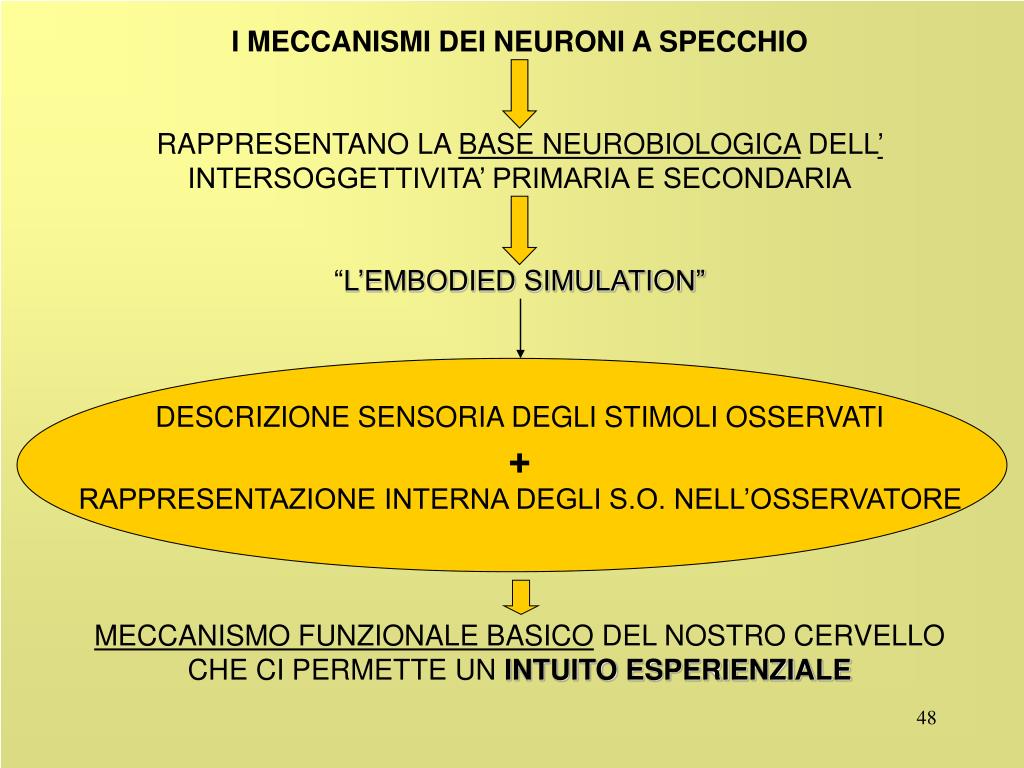 I MECCANISMI DEI NEURONI A SPECCHIO

RAPPRESENTANO LA BASE NEUROBIOLOGICA DELL' INTERSOGGETTIVITA' PRIMARIA E SECONDARIA

"L'EMBODIED SIMULATION"

DESCRIZIONE SENSORIA DEGLI STIMOLI OSSERVATI
+
RAPPRESENTAZIONE INTERNA DEGLI S.O. NELL'OSSERVATORE

MECCANISMO FUNZIONALE BASICO DEL NOSTRO CERVELLO CHE CI PERMETTE UN INTUITO ESPERIENZIALE

48